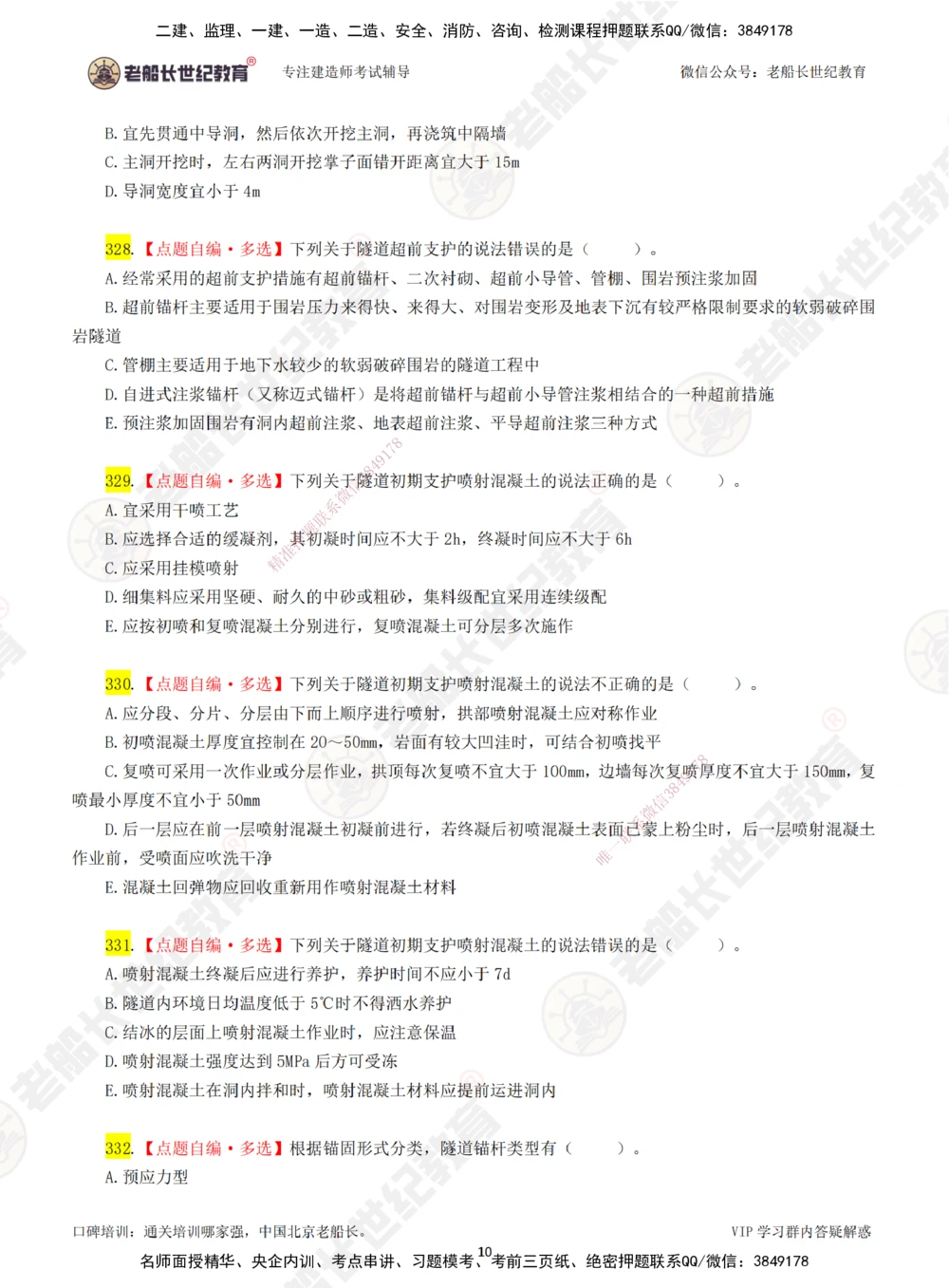 二建、监理、一建、一造、二造、安全、消防、咨询、检测课程押题联系QQ/微信：3849178

老船长世纪教育® 专注建造师考试辅导 微信公众号：老船长世纪教育

B. 宜先贯通中导洞，然后依次开挖主洞，再浇筑中隔墙
C. 主洞开挖时，左右两洞开挖掌子面错开距离宜大于 15m
D. 导洞宽度宜小于 4m

328.【点题自编·多选】下列关于隧道超前支护的说法错误的是（ ）。
A. 经常采用的超前支护措施有超前锚杆、二次衬砌、超前小导管、管棚、围岩预注浆加固
B. 超前锚杆主要适用于围岩压力来得快、来得大、对围岩变形及地表下沉有较严格限制要求的软弱破碎围岩隧道
C. 管棚主要适用于地下水较少的软弱破碎围岩的隧道工程中
D. 自进式注浆锚杆（又称迈式锚杆）是将超前锚杆与超前小导管注浆相结合的一种超前措施
E. 预注浆加固围岩有洞内超前注浆、地表超前注浆、平导超前注浆三种方式

329.【点题自编·多选】下列关于隧道初期支护喷射混凝土的说法正确的是（ ）。
A. 宜采用干喷工艺
B. 应选择合适的缓凝剂，其初凝时间应不大于 2h，终凝时间应不大于 6h
C. 应采用挂模喷射
D. 细集料应采用坚硬、耐久的中砂或粗砂，集料级配宜采用连续级配
E. 应按初喷和复喷混凝土分别进行，复喷混凝土可分层多次施作

330.【点题自编·多选】下列关于隧道初期支护喷射混凝土的说法不正确的是（ ）。
A. 应分段、分片、分层由下而上顺序进行喷射，拱部喷射混凝土应对称作业
B. 初喷混凝土厚度宜控制在 20~50mm，岩面有较大凹洼时，可结合初喷找平
C. 复喷可采用一次作业或分层作业，拱顶每次复喷不宜大于 100mm，边墙每次复喷厚度不宜大于 150mm，复喷最小厚度不宜小于 50mm
D. 后一层应在前一层喷射混凝土初凝前进行，若终凝后初喷混凝土表面已蒙上粉尘时，后一层喷射混凝土作业前，受喷面应吹洗干净
E. 混凝土回弹物应回收重新用作喷射混凝土材料

331.【点题自编·多选】下列关于隧道初期支护喷射混凝土的说法错误的是（ ）。
A. 喷射混凝土终凝后应进行养护，养护时间不应小于 7d
B. 隧道内环境日均温度低于 5℃时不得洒水养护
C. 结冰的层面上喷射混凝土作业时，应注意保温
D. 喷射混凝土强度达到 5MPa 后方可受冻
E. 喷射混凝土在洞内拌和时，喷射混凝土材料应提前运进洞内

332.【点题自编·多选】根据锚固形式分类，隧道锚杆类型有（ ）。
A. 预应力型

口碑培训：通关培训哪家强，中国北京老船长。 VIP 学习群内答疑解惑
10
名师面授精华、央企内训、考点串讲、习题模考、考前三页纸、绝密押题联系QQ/微信：3849178